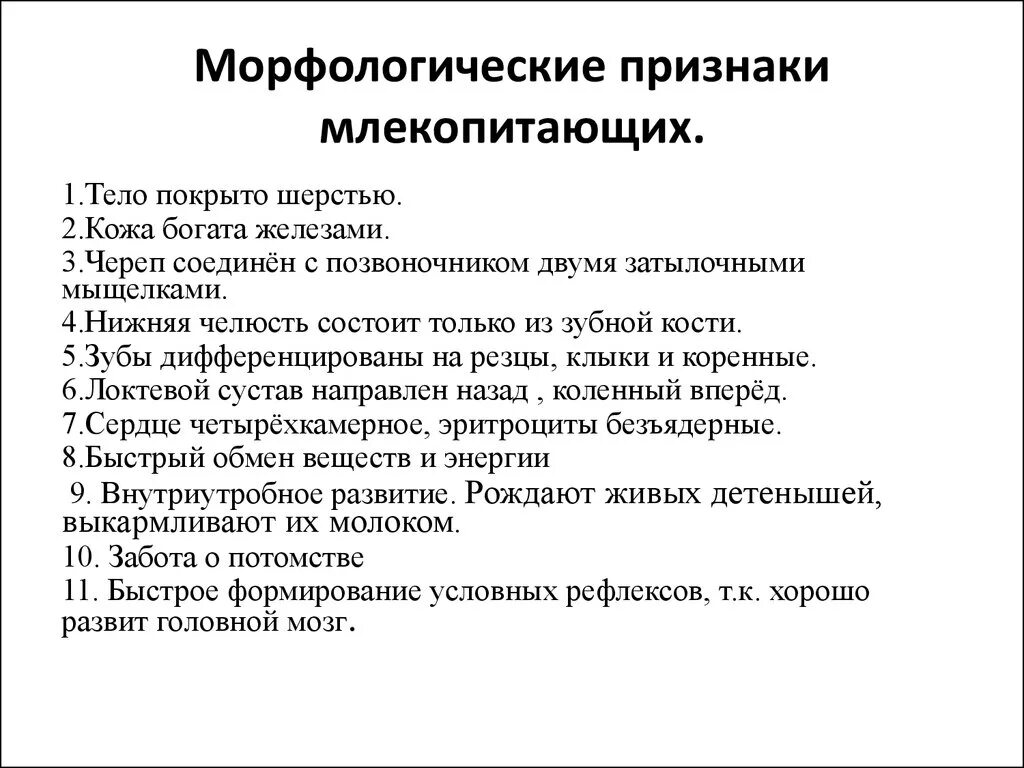 Морфологические признаки млекопитающих.

1.Тело покрыто шерстью.
2.Кожа богата железами.
3.Череп соединён с позвоночником двумя затылочными мыщелками.
4.Нижняя челюсть состоит только из зубной кости.
5.Зубы дифференцированы на резцы, клыки и коренные.
6.Локтевой сустав направлен назад , коленный вперёд.
7.Сердце четырёхкамерное, эритроциты безъядерные.
8.Быстрый обмен веществ и энергии
9. Внутриутробное развитие. Рождают живых детенышей, выкармливают их молоком.
10. Забота о потомстве
11. Быстрое формирование условных рефлексов, т.к. хорошо развит головной мозг.